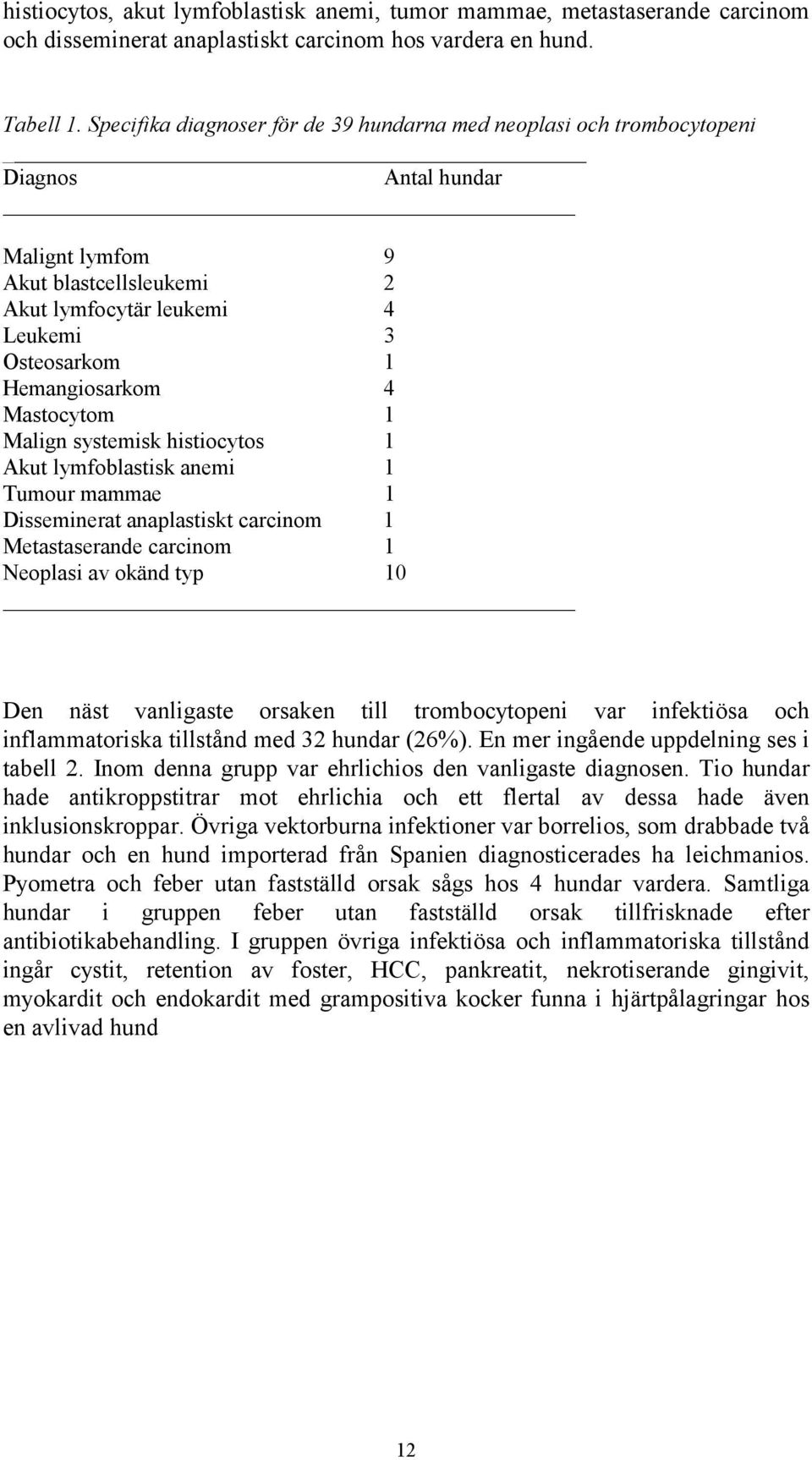 histiocytos, akut lymfoblastisk anemi, tumor mammae, metastaserande carcinom och disseminerat anaplastiskt carcinom hos vardera en hund.

Tabell 1. Specifika diagnoser för de 39 hundarna med neoplasi och trombocytopeni

| Diagnos | Antal hundar |
|---|---|
| Malignt lymfom | 9 |
| Akut blastcellsleukemi | 2 |
| Akut lymfocytär leukemi | 4 |
| Leukemi | 3 |
| Osteosarkom | 1 |
| Hemangiosarkom | 4 |
| Mastocytom | 1 |
| Malign systemisk histiocytos | 1 |
| Akut lymfoblastisk anemi | 1 |
| Tumour mammae | 1 |
| Disseminerat anaplastiskt carcinom | 1 |
| Metastaserande carcinom | 1 |
| Neoplasi av okänd typ | 10 |

Den näst vanligaste orsaken till trombocytopeni var infektiösa och inflammatoriska tillstånd med 32 hundar (26%). En mer ingående uppdelning ses i tabell 2. Inom denna grupp var ehrlichios den vanligaste diagnosen. Tio hundar hade antikroppstitrar mot ehrlichia och ett flertal av dessa hade även inklusionskroppar. Övriga vektorburna infektioner var borrelios, som drabbade två hundar och en hund importerad från Spanien diagnosticerades ha leichmanios. Pyometra och feber utan fastställd orsak sågs hos 4 hundar vardera. Samtliga hundar i gruppen feber utan fastställd orsak tillfrisknade efter antibiotikabehandling. I gruppen övriga infektiösa och inflammatoriska tillstånd ingår cystit, retention av foster, HCC, pankreatit, nekrotiserande gingivit, myokardit och endokardit med grampositiva kocker funna i hjärtpålagringar hos en avlivad hund

12